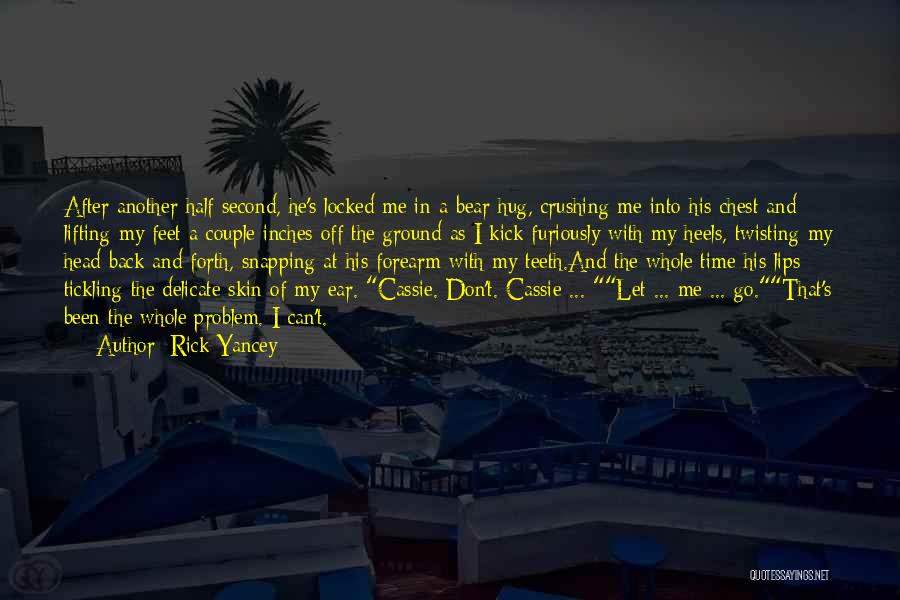 After another half second, he's locked me in a bear hug, crushing me into his chest and lifting my feet a couple inches off the ground as I kick furiously with my heels, twisting my head back and forth, snapping at his forearm with my teeth.And the whole time his lips tickling the delicate skin of my ear. "Cassie. Don't. Cassie ... ""Let ... me ... go.""That's been the whole problem. I can't.

Author: Rick Yancey

QUOTESSAYINGS.NET